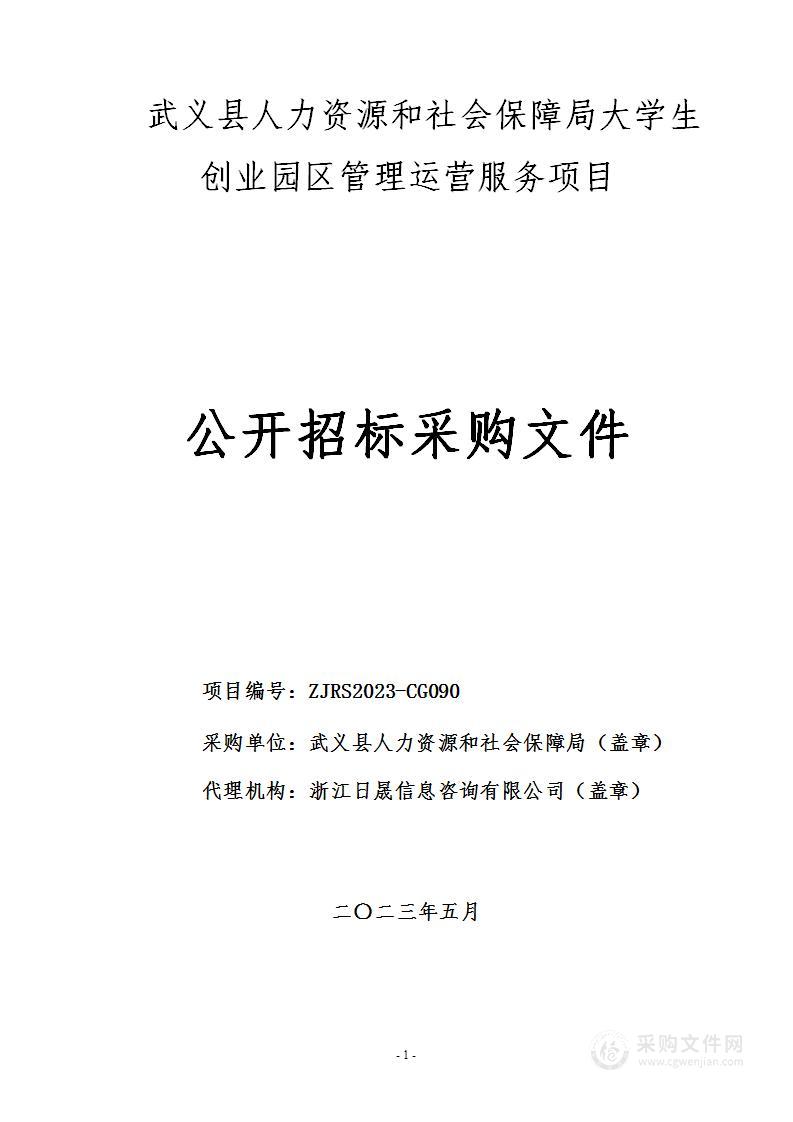 武义县人力资源和社会保障局大学生创业园区管理运营服务项目

公开招标采购文件

项目编号：ZJRS2023-CG090

采购单位：武义县人力资源和社会保障局（盖章）

代理机构：浙江日晟信息咨询有限公司（盖章）

二〇二三年五月

- 1 -

采购文件网
www.cgwenjian.com